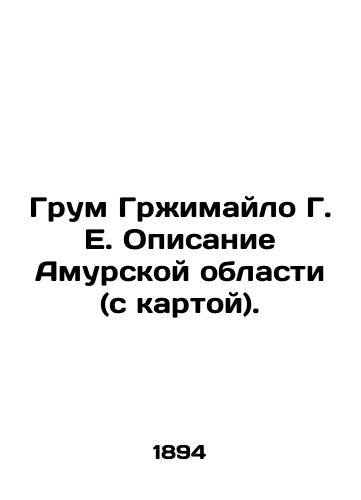 Грум Гржимайло Г. Е. Описание Амурской области (с картой).

1894